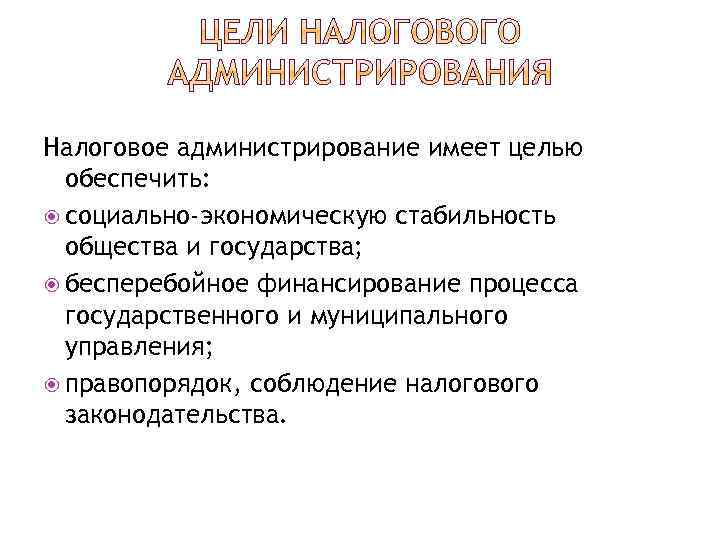 ЦЕЛИ НАЛОГОВОГО АДМИНИСТРИРОВАНИЯ

Налоговое администрирование имеет целью обеспечить:

социально-экономическую стабильность общества и государства;

бесперебойное финансирование процесса государственного и муниципального управления;

правопорядок, соблюдение налогового законодательства.